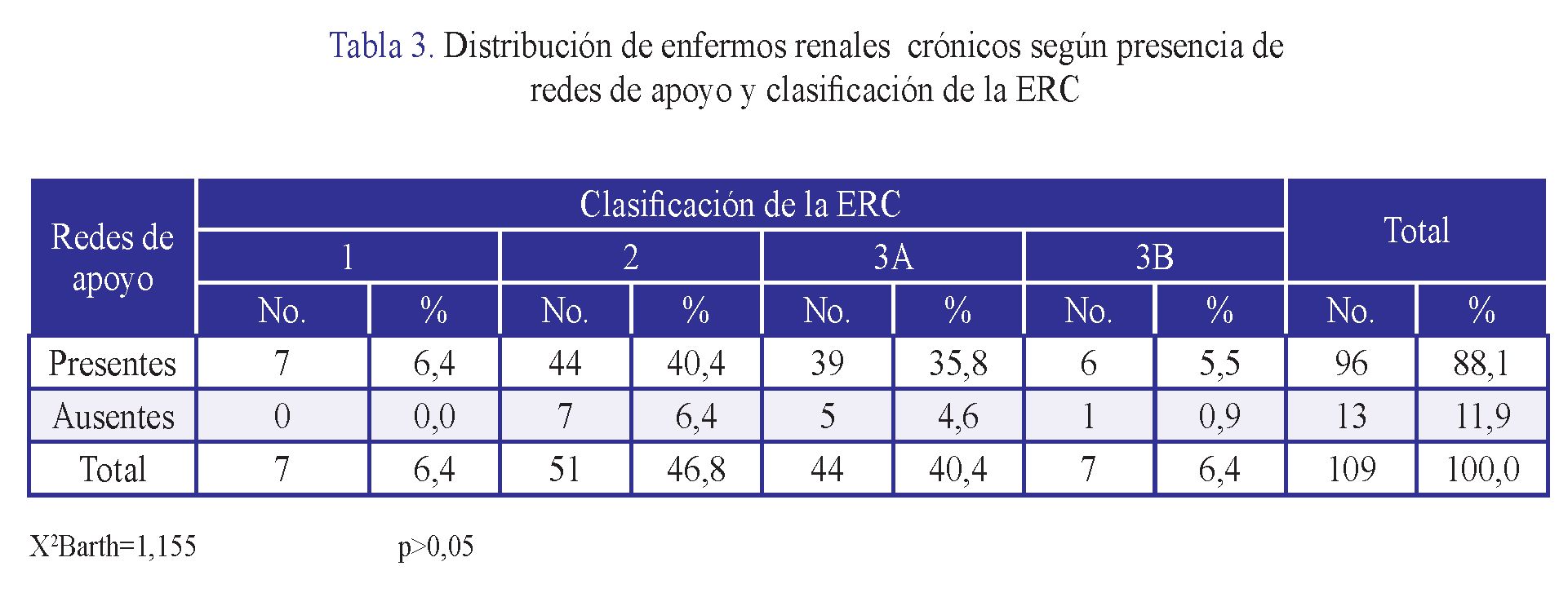 Tabla 3. Distribución de enfermos renales crónicos según presencia de redes de apoyo y clasificación de la ERC

| Redes de apoyo | Clasificación de la ERC | | | | | | | | Total | |
|---|---|---|---|---|---|---|---|---|---|---|
| | 1 | | 2 | | 3A | | 3B | | | |
| | No. | % | No. | % | No. | % | No. | % | No. | % |
| Presentes | 7 | 6,4 | 44 | 40,4 | 39 | 35,8 | 6 | 5,5 | 96 | 88,1 |
| Ausentes | 0 | 0,0 | 7 | 6,4 | 5 | 4,6 | 1 | 0,9 | 13 | 11,9 |
| Total | 7 | 6,4 | 51 | 46,8 | 44 | 40,4 | 7 | 6,4 | 109 | 100,0 |

$X^2$Barth=1,155 p>0,05